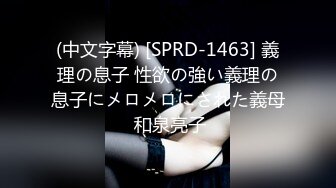 (中文字幕) [SPRD-1463] 義理の息子 性欲の強い義理の息子にメロメロにされた義母 和泉亮子